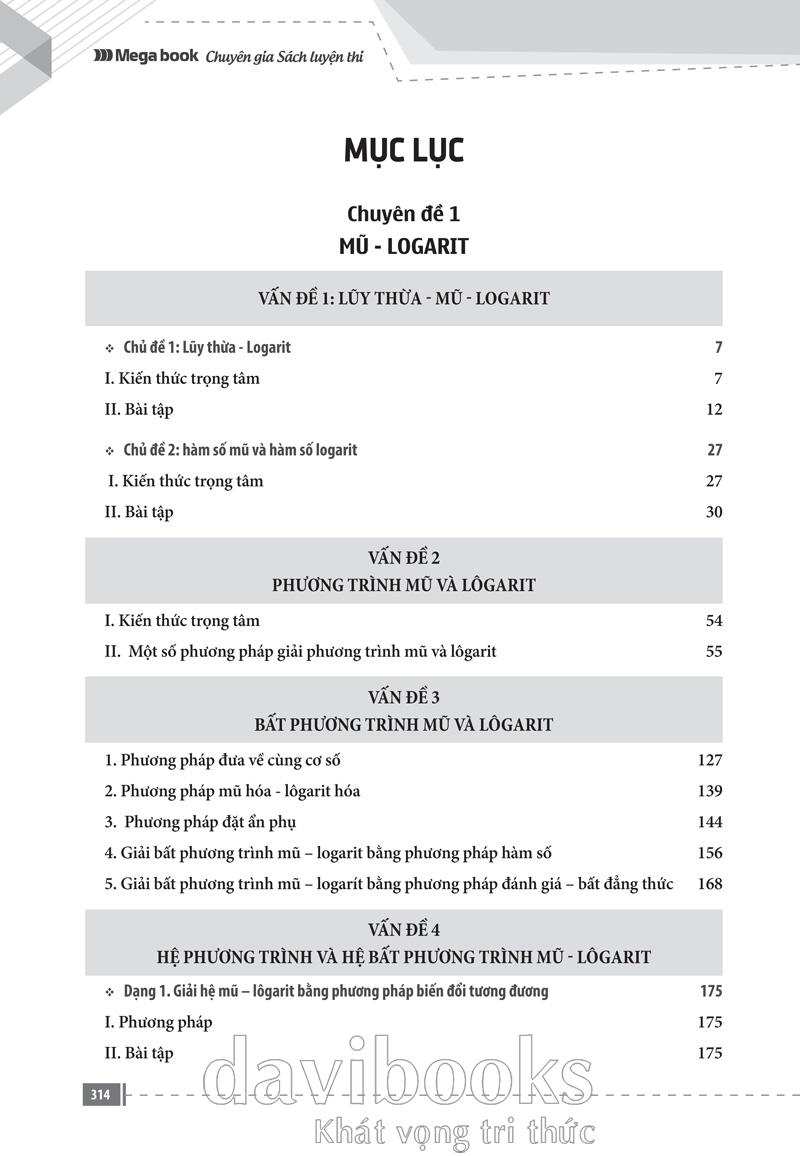 Mega book Chuyên gia Sách luyện thi

MỤC LỤC

Chuyên đề 1
MŨ - LOGARIT

VẤN ĐỀ 1: LŨY THỪA - MŨ - LOGARIT

❖ Chủ đề 1: Lũy thừa - Logarit 7
I. Kiến thức trọng tâm 7
II. Bài tập 12

❖ Chủ đề 2: hàm số mũ và hàm số logarit 27
I. Kiến thức trọng tâm 27
II. Bài tập 30

VẤN ĐỀ 2
PHƯƠNG TRÌNH MŨ VÀ LÔGARIT

I. Kiến thức trọng tâm 54
II. Một số phương pháp giải phương trình mũ và lôgarit 55

VẤN ĐỀ 3
BẤT PHƯƠNG TRÌNH MŨ VÀ LÔGARIT

1. Phương pháp đưa về cùng cơ số 127
2. Phương pháp mũ hóa - lôgarit hóa 139
3. Phương pháp đặt ẩn phụ 144
4. Giải bất phương trình mũ – logarit bằng phương pháp hàm số 156
5. Giải bất phương trình mũ – logarít bằng phương pháp đánh giá – bất đẳng thức 168

VẤN ĐỀ 4
HỆ PHƯƠNG TRÌNH VÀ HỆ BẤT PHƯƠNG TRÌNH MŨ - LÔGARIT

❖ Dạng 1. Giải hệ mũ – lôgarit bằng phương pháp biến đổi tương đương 175
I. Phương pháp 175
II. Bài tập 175

314

davibooks
Khát vọng tri thức